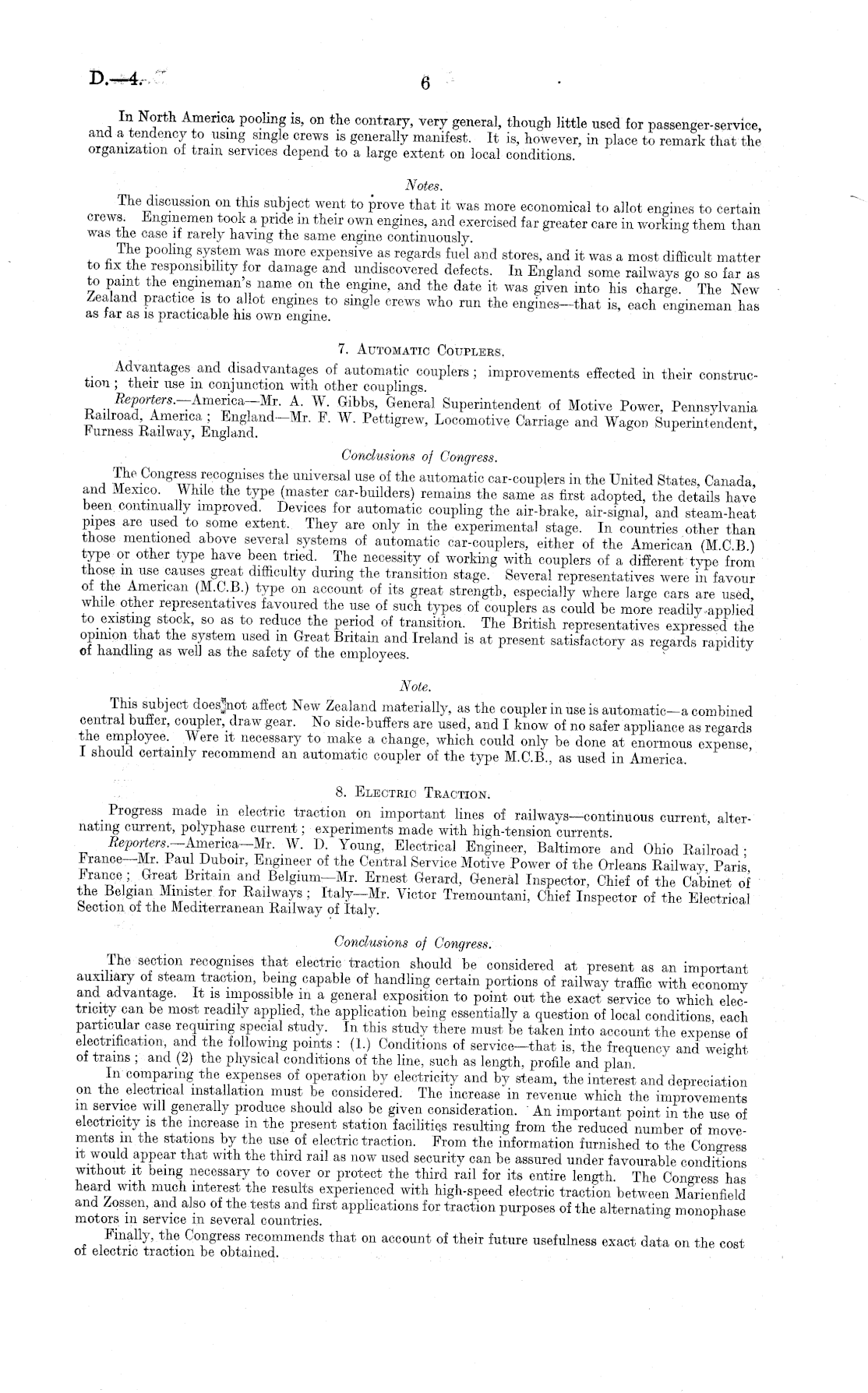 D.—4. 6

In North America pooling is, on the contrary, very general, though little used for passenger-service, and a tendency to using single crews is generally manifest. It is, however, in place to remark that the organization of train services depend to a large extent on local conditions.

Notes.

The discussion on this subject went to prove that it was more economical to allot engines to certain crews. Enginemen took a pride in their own engines, and exercised far greater care in working them than was the case if rarely having the same engine continuously.

The pooling system was more expensive as regards fuel and stores, and it was a most difficult matter to fix the responsibility for damage and undiscovered defects. In England some railways go so far as to paint the engineman's name on the engine, and the date it was given into his charge. The New Zealand practice is to allot engines to single crews who run the engines—that is, each engineman has as far as is practicable his own engine.

7. Automatic Couplers.

Advantages and disadvantages of automatic couplers; improvements effected in their construction; their use in conjunction with other couplings.

Reporters.—America—Mr. A. W. Gibbs, General Superintendent of Motive Power, Pennsylvania Railroad, America; England—Mr. F. W. Pettigrew, Locomotive Carriage and Wagon Superintendent, Furness Railway, England.

Conclusions of Congress.

The Congress recognises the universal use of the automatic car-couplers in the United States, Canada, and Mexico. While the type (master car-builders) remains the same as first adopted, the details have been continually improved. Devices for automatic coupling the air-brake, air-signal, and steam-heat pipes are used to some extent. They are only in the experimental stage. In countries other than those mentioned above several systems of automatic car-couplers, either of the American (M.C.B.) type or other type have been tried. The necessity of working with couplers of a different type from those in use causes great difficulty during the transition stage. Several representatives were in favour of the American (M.C.B.) type on account of its great strength, especially where large cars are used, while other representatives favoured the use of such types of couplers as could be more readily applied to existing stock, so as to reduce the period of transition. The British representatives expressed the opinion that the system used in Great Britain and Ireland is at present satisfactory as regards rapidity of handling as well as the safety of the employees.

Note.

This subject does not affect New Zealand materially, as the coupler in use is automatic—a combined central buffer, coupler, draw gear. No side-buffers are used, and I know of no safer appliance as regards the employee. Were it necessary to make a change, which could only be done at enormous expense, I should certainly recommend an automatic coupler of the type M.C.B., as used in America.

8. Electric Traction.

Progress made in electric traction on important lines of railways—continuous current, alternating current, polyphase current; experiments made with high-tension currents.

Reporters.—America—Mr. W. D. Young, Electrical Engineer, Baltimore and Ohio Railroad; France—Mr. Paul Duboir, Engineer of the Central Service Motive Power of the Orleans Railway, Paris, France; Great Britain and Belgium—Mr. Ernest Gerard, General Inspector, Chief of the Cabinet of the Belgian Minister for Railways; Italy—Mr. Victor Tremountani, Chief Inspector of the Electrical Section of the Mediterranean Railway of Italy.

Conclusions of Congress.

The section recognises that electric traction should be considered at present as an important auxiliary of steam traction, being capable of handling certain portions of railway traffic with economy and advantage. It is impossible in a general exposition to point out the exact service to which electricity can be most readily applied, the application being essentially a question of local conditions, each particular case requiring special study. In this study there must be taken into account the expense of electrification, and the following points: (1.) Conditions of service—that is, the frequency and weight of trains; and (2) the physical conditions of the line, such as length, profile and plan.

In comparing the expenses of operation by electricity and by steam, the interest and depreciation on the electrical installation must be considered. The increase in revenue which the improvements in service will generally produce should also be given consideration. An important point in the use of electricity is the increase in the present station facilities resulting from the reduced number of movements in the stations by the use of electric traction. From the information furnished to the Congress it would appear that with the third rail as now used security can be assured under favourable conditions without it being necessary to cover or protect the third rail for its entire length. The Congress has heard with much interest the results experienced with high-speed electric traction between Marienfield and Zossen, and also of the tests and first applications for traction purposes of the alternating monophase motors in service in several countries.

Finally, the Congress recommends that on account of their future usefulness exact data on the cost of electric traction be obtained.